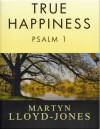 TRUE HAPPINESS
PSALM 1

MARTYN
LLOYD-JONES